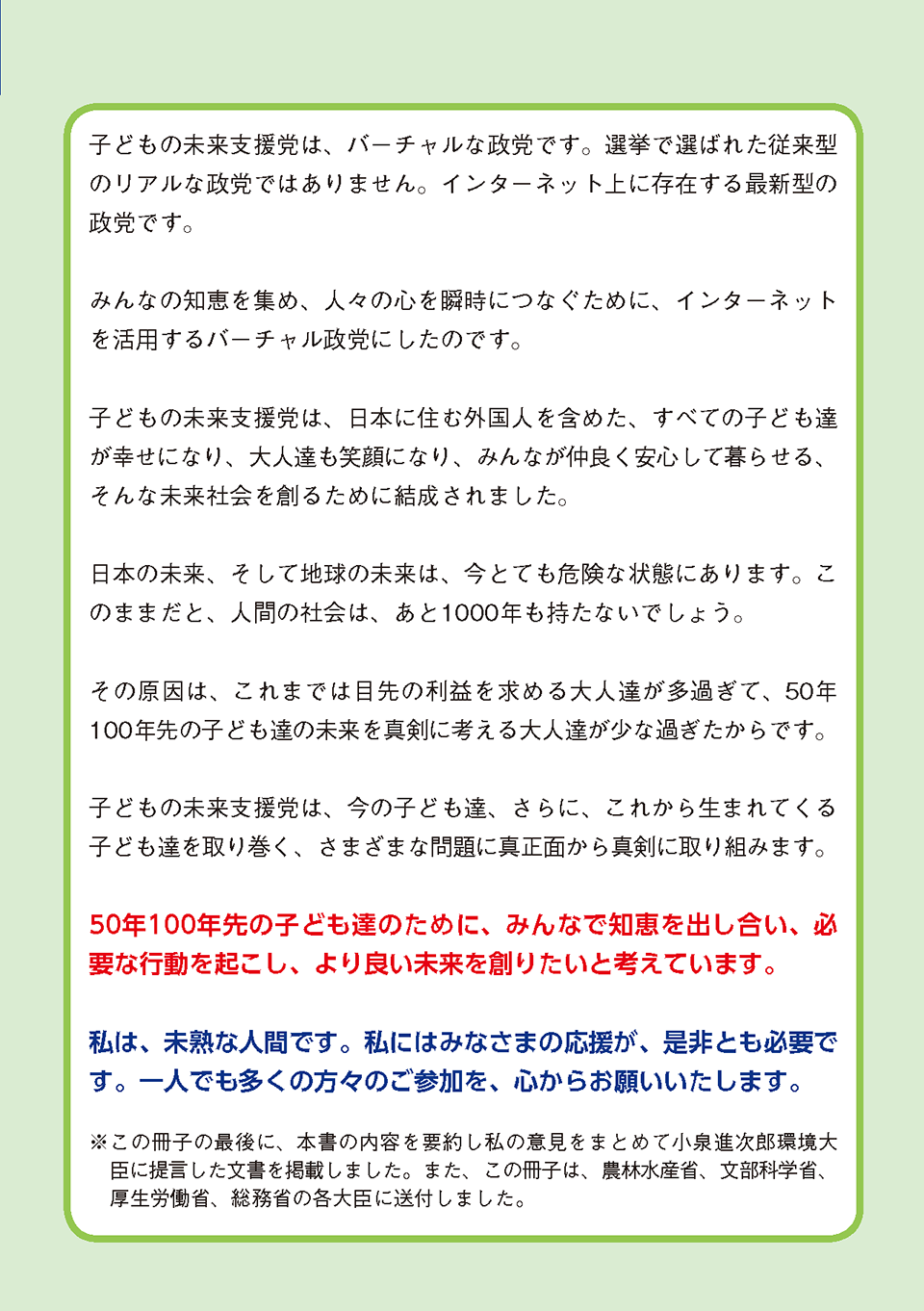 子どもの未来支援党は、バーチャルな政党です。選挙で選ばれた従来型のリアルな政党ではありません。インターネット上に存在する最新型の政党です。

みんなの知恵を集め、人々の心を瞬時につなぐために、インターネットを活用するバーチャル政党にしたのです。

子どもの未来支援党は、日本に住む外国人を含めた、すべての子ども達が幸せになり、大人達も笑顔になり、みんなが仲良く安心して暮らせる、そんな未来社会を創るために結成されました。

日本の未来、そして地球の未来は、今とても危険な状態にあります。このままだと、人間の社会は、あと1000年も持たないでしょう。

その原因は、これまでは目先の利益を求める大人達が多過ぎて、50年100年先の子ども達の未来を真剣に考える大人達が少な過ぎたからです。

子どもの未来支援党は、今の子ども達、さらに、これから生まれてくる子ども達を取り巻く、さまざまな問題に真正面から真剣に取り組みます。

50年100年先の子ども達のために、みんなで知恵を出し合い、必要な行動を起こし、より良い未来を創りたいと考えています。

私は、未熟な人間です。私にはみなさまの応援が、是非とも必要です。一人でも多くの方々のご参加を、心からお願いいたします。

※この冊子の最後に、本書の内容を要約し私の意見をまとめて小泉進次郎環境大臣に提言した文書を掲載しました。また、この冊子は、農林水産省、文部科学省、厚生労働省、総務省の各大臣に送付しました。